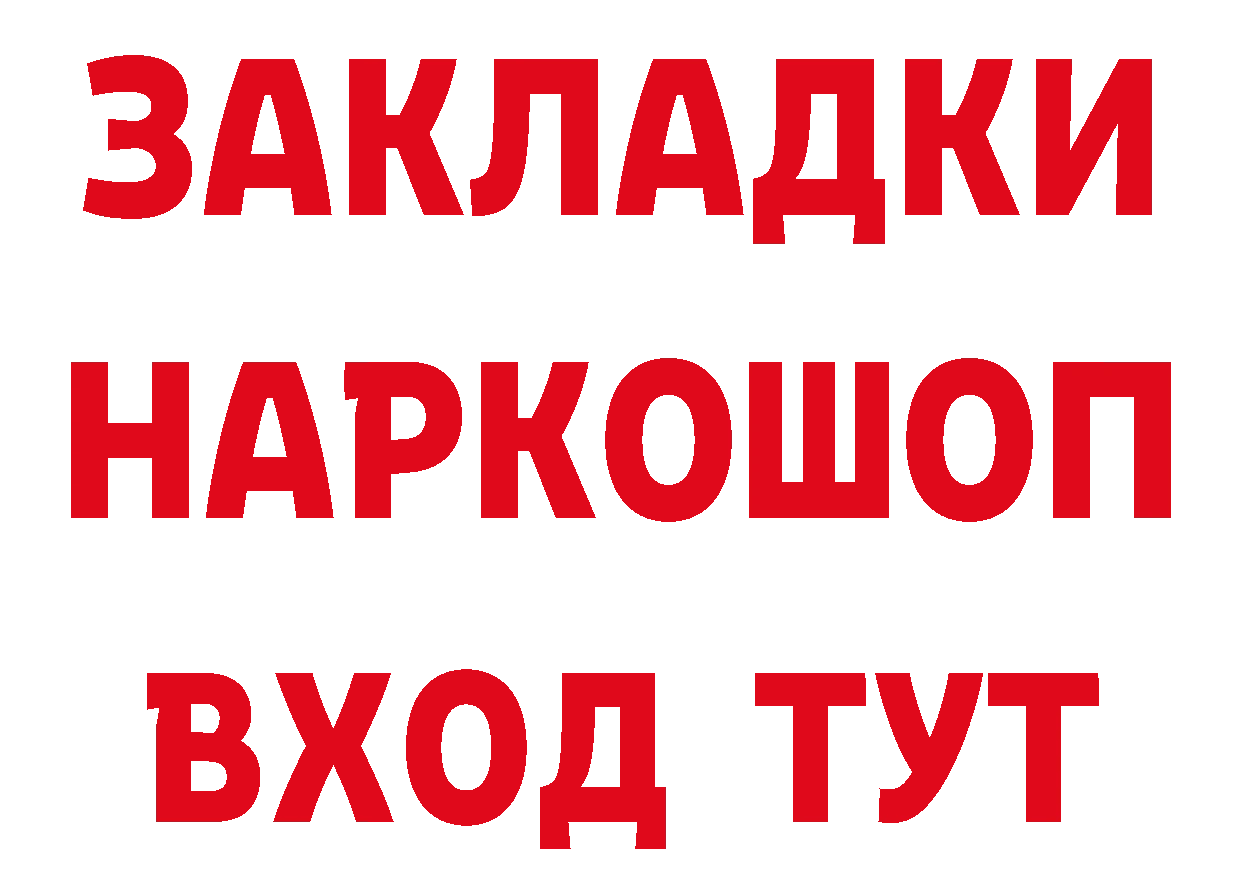 ЗАКЛАДКИ НАРКОШОП ВХОД ТУТ